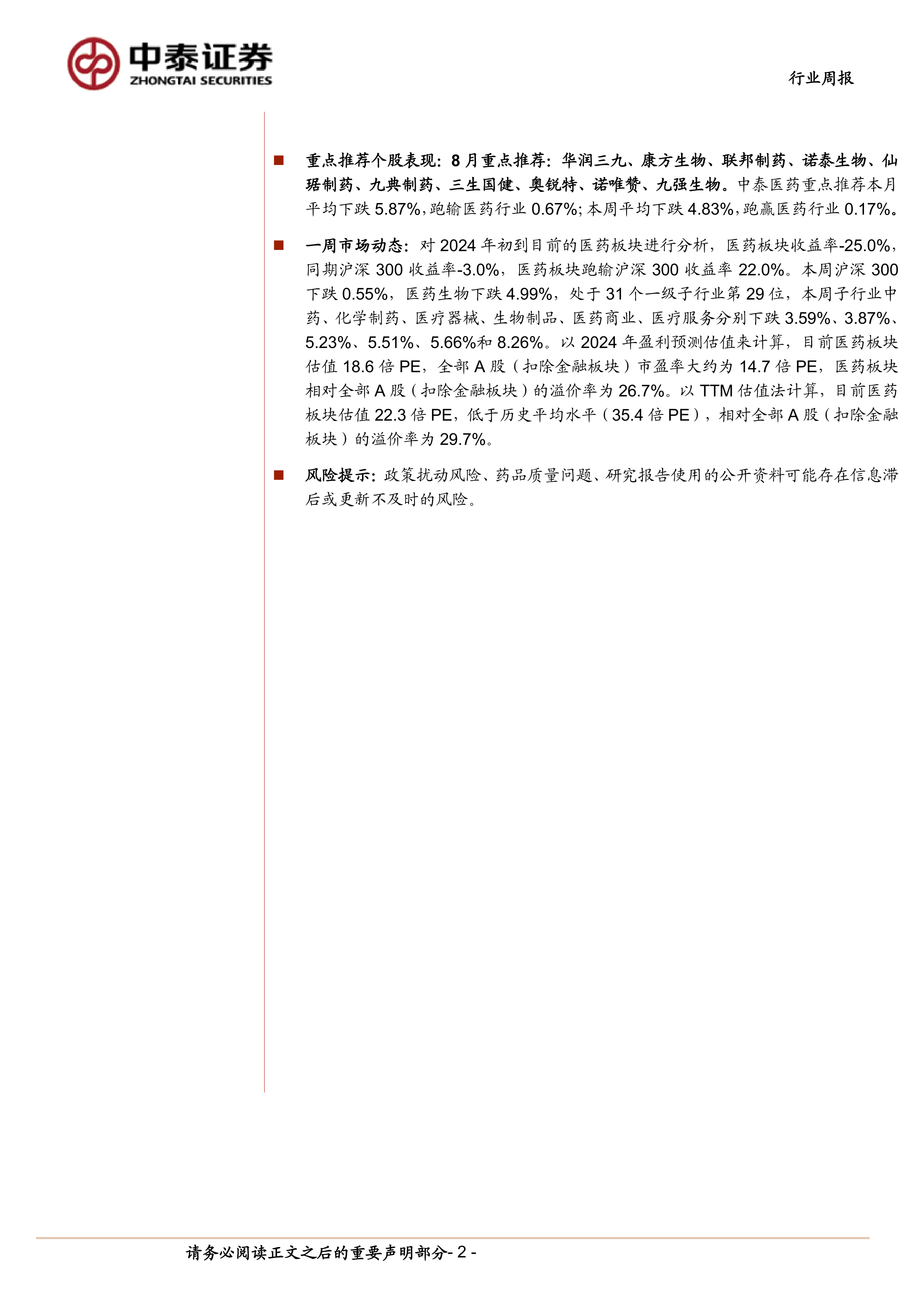 中泰证券
ZHONGTAI SECURITIES

行业周报

■ 重点推荐个股表现：8月重点推荐：华润三九、康方生物、联邦制药、诺泰生物、仙琚制药、九典制药、三生国健、奥锐特、诺唯赞、九强生物。中泰医药重点推荐本月平均下跌5.87%，跑输医药行业0.67%；本周平均下跌4.83%，跑赢医药行业0.17%。

■ 一周市场动态：对2024年初到目前的医药板块进行分析，医药板块收益率-25.0%，同期沪深300收益率-3.0%，医药板块跑输沪深300收益率22.0%。本周沪深300下跌0.55%，医药生物下跌4.99%，处于31个一级子行业第29位，本周子行业中药、化学制药、医疗器械、生物制品、医药商业、医疗服务分别下跌3.59%、3.87%、5.23%、5.51%、5.66%和8.26%。以2024年盈利预测估值来计算，目前医药板块估值18.6倍PE，全部A股（扣除金融板块）市盈率大约为14.7倍PE，医药板块相对全部A股（扣除金融板块）的溢价率为26.7%。以TTM估值法计算，目前医药板块估值22.3倍PE，低于历史平均水平（35.4倍PE），相对全部A股（扣除金融板块）的溢价率为29.7%。

■ 风险提示：政策扰动风险、药品质量问题、研究报告使用的公开资料可能存在信息滞后或更新不及时的风险。

请务必阅读正文之后的重要声明部分- 2 -